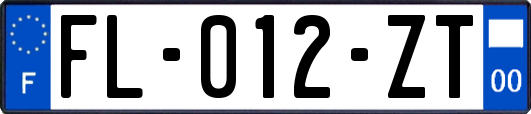 F

FL-012-ZT

00